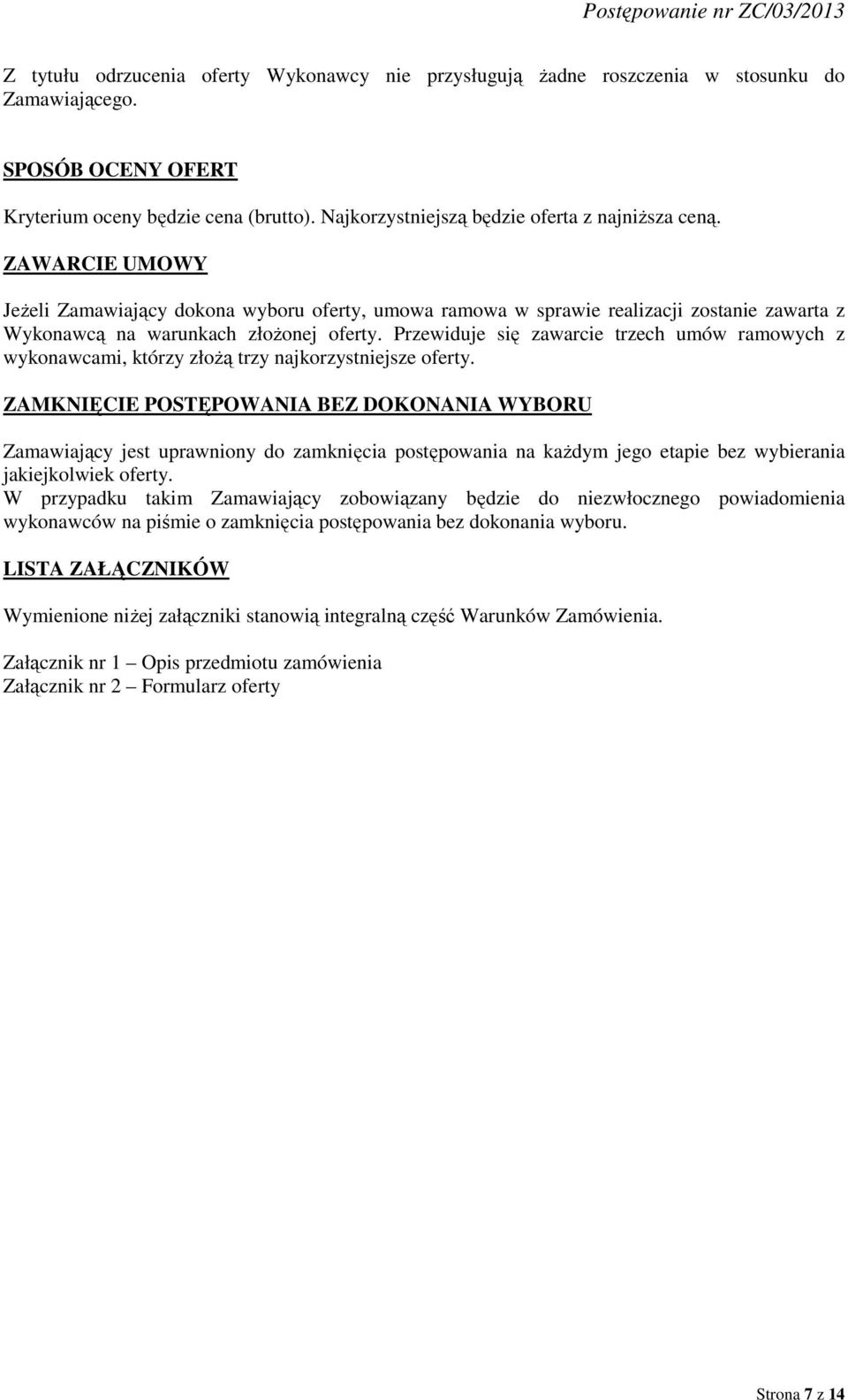 Postępowanie nr ZC/03/2013

Z tytułu odrzucenia oferty Wykonawcy nie przysługują żadne roszczenia w stosunku do Zamawiającego.

SPOSÓB OCENY OFERT

Kryterium oceny będzie cena (brutto). Najkorzystniejszą będzie oferta z najniższa ceną.

ZAWARCIE UMOWY

Jeżeli Zamawiający dokona wyboru oferty, umowa ramowa w sprawie realizacji zostanie zawarta z Wykonawcą na warunkach złożonej oferty. Przewiduje się zawarcie trzech umów ramowych z wykonawcami, którzy złożą trzy najkorzystniejsze oferty.

ZAMKNIĘCIE POSTĘPOWANIA BEZ DOKONANIA WYBORU

Zamawiający jest uprawniony do zamknięcia postępowania na każdym jego etapie bez wybierania jakiejkolwiek oferty.
W przypadku takim Zamawiający zobowiązany będzie do niezwłocznego powiadomienia wykonawców na piśmie o zamknięcia postępowania bez dokonania wyboru.

LISTA ZAŁĄCZNIKÓW

Wymienione niżej załączniki stanowią integralną część Warunków Zamówienia.

Załącznik nr 1 – Opis przedmiotu zamówienia
Załącznik nr 2 – Formularz oferty

Strona 7 z 14